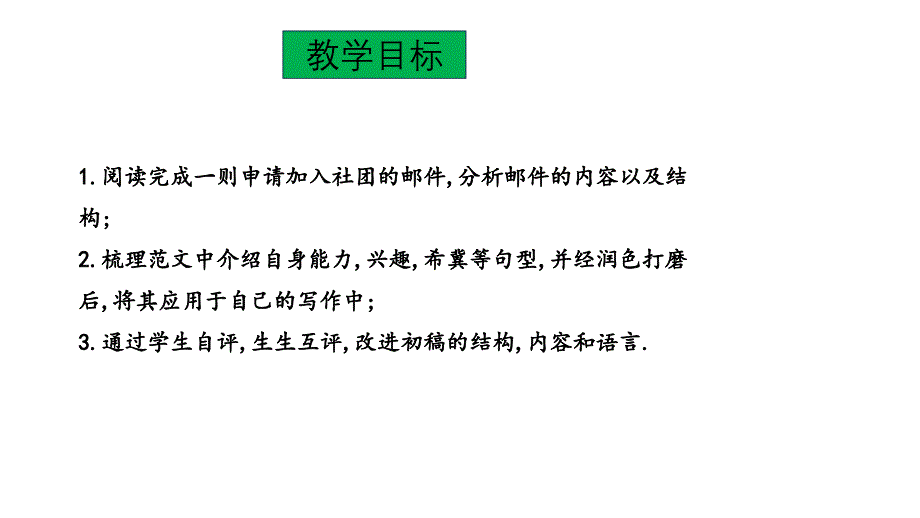 教学目标

1. 阅读完成一则申请加入社团的邮件, 分析邮件的内容以及结构;

2. 梳理范文中介绍自身能力, 兴趣, 希冀等句型, 并经润色打磨后, 将其应用于自己的写作中;

3. 通过学生自评, 生生互评, 改进初稿的结构, 内容和语言.